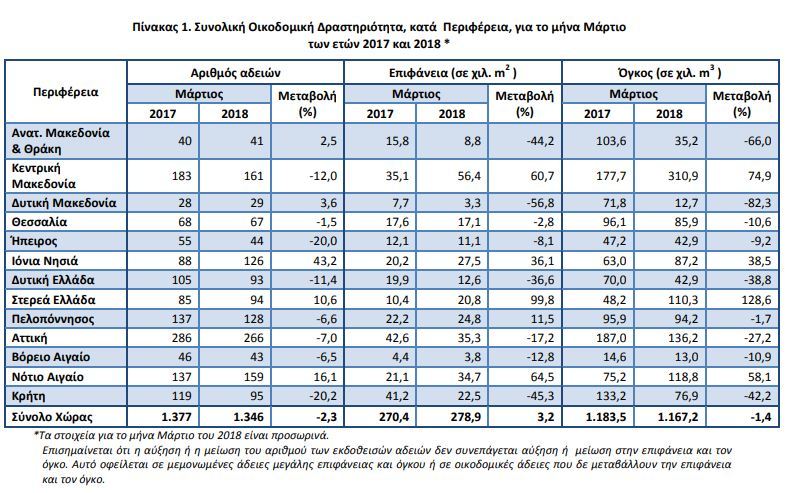 Πίνακας 1. Συνολική Οικοδομική Δραστηριότητα, κατά Περιφέρεια, για το μήνα Μάρτιο των ετών 2017 και 2018 *

| Περιφέρεια | Αριθμός αδειών | | | Επιφάνεια (σε χιλ. $m^2$ ) | | | Όγκος (σε χιλ. $m^3$ ) | | |
|---|---|---|---|---|---|---|---|---|---|
| | Μάρτιος | | Μεταβολή (%) | Μάρτιος | | Μεταβολή (%) | Μάρτιος | | Μεταβολή (%) |
| | 2017 | 2018 | | 2017 | 2018 | | 2017 | 2018 | |
| Ανατ. Μακεδονία & Θράκη | 40 | 41 | 2,5 | 15,8 | 8,8 | -44,2 | 103,6 | 35,2 | -66,0 |
| Κεντρική Μακεδονία | 183 | 161 | -12,0 | 35,1 | 56,4 | 60,7 | 177,7 | 310,9 | 74,9 |
| Δυτική Μακεδονία | 28 | 29 | 3,6 | 7,7 | 3,3 | -56,8 | 71,8 | 12,7 | -82,3 |
| Θεσσαλία | 68 | 67 | -1,5 | 17,6 | 17,1 | -2,8 | 96,1 | 85,9 | -10,6 |
| Ήπειρος | 55 | 44 | -20,0 | 12,1 | 11,1 | -8,1 | 47,2 | 42,9 | -9,2 |
| Ιόνια Νησιά | 88 | 126 | 43,2 | 20,2 | 27,5 | 36,1 | 63,0 | 87,2 | 38,5 |
| Δυτική Ελλάδα | 105 | 93 | -11,4 | 19,9 | 12,6 | -36,6 | 70,0 | 42,9 | -38,8 |
| Στερεά Ελλάδα | 85 | 94 | 10,6 | 10,4 | 20,8 | 99,8 | 48,2 | 110,3 | 128,6 |
| Πελοπόννησος | 137 | 128 | -6,6 | 22,2 | 24,8 | 11,5 | 95,9 | 94,2 | -1,7 |
| Αττική | 286 | 266 | -7,0 | 42,6 | 35,3 | -17,2 | 187,0 | 136,2 | -27,2 |
| Βόρειο Αιγαίο | 46 | 43 | -6,5 | 4,4 | 3,8 | -12,8 | 14,6 | 13,0 | -10,9 |
| Νότιο Αιγαίο | 137 | 159 | 16,1 | 21,1 | 34,7 | 64,5 | 75,2 | 118,8 | 58,1 |
| Κρήτη | 119 | 95 | -20,2 | 41,2 | 22,5 | -45,3 | 133,2 | 76,9 | -42,2 |
| Σύνολο Χώρας | 1.377 | 1.346 | -2,3 | 270,4 | 278,9 | 3,2 | 1.183,5 | 1.167,2 | -1,4 |

*Τα στοιχεία για το μήνα Μάρτιο του 2018 είναι προσωρινά.

Επισημαίνεται ότι η αύξηση ή η μείωση του αριθμού των εκδοθεισών αδειών δεν συνεπάγεται αύξηση ή μείωση στην επιφάνεια και τον όγκο. Αυτό οφείλεται σε μεμονωμένες άδειες μεγάλης επιφάνειας και όγκου ή σε οικοδομικές άδειες που δε μεταβάλλουν την επιφάνεια και τον όγκο.